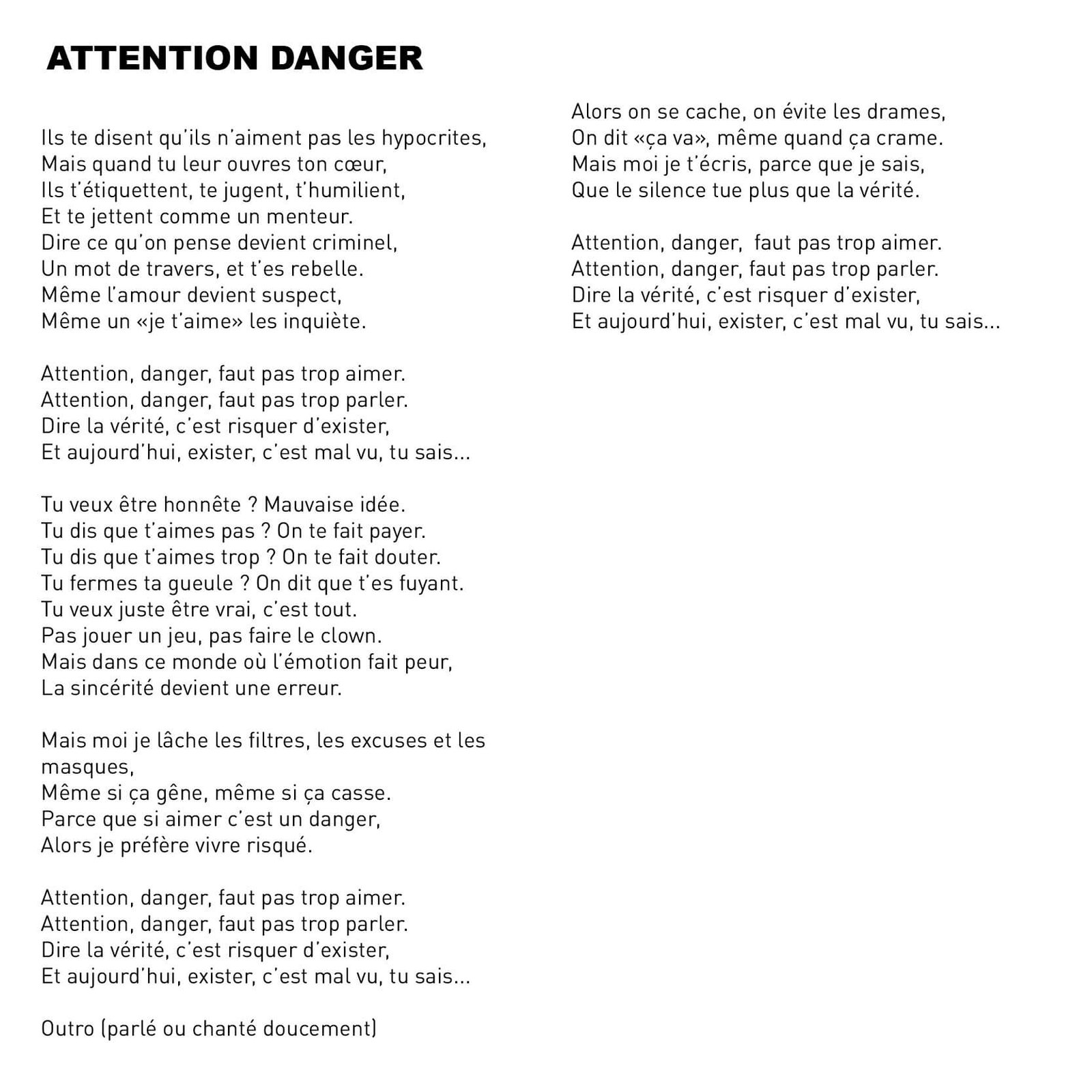 ATTENTION DANGER

Ils te disent qu'ils n'aiment pas les hypocrites,
Mais quand tu leur ouvres ton cœur,
Ils t'étiquettent, te jugent, t'humilient,
Et te jettent comme un menteur.
Dire ce qu'on pense devient criminel,
Un mot de travers, et t'es rebelle.
Même l'amour devient suspect,
Même un «je t'aime» les inquiète.

Attention, danger, faut pas trop aimer.
Attention, danger, faut pas trop parler.
Dire la vérité, c'est risquer d'exister,
Et aujourd'hui, exister, c'est mal vu, tu sais...

Tu veux être honnête ? Mauvaise idée.
Tu dis que t'aimes pas ? On te fait payer.
Tu dis que t'aimes trop ? On te fait douter.
Tu fermes ta gueule ? On dit que t'es fuyant.
Tu veux juste être vrai, c'est tout.
Pas jouer un jeu, pas faire le clown.
Mais dans ce monde où l'émotion fait peur,
La sincérité devient une erreur.

Mais moi je lâche les filtres, les excuses et les masques,
Même si ça gêne, même si ça casse.
Parce que si aimer c'est un danger,
Alors je préfère vivre risqué.

Attention, danger, faut pas trop aimer.
Attention, danger, faut pas trop parler.
Dire la vérité, c'est risquer d'exister,
Et aujourd'hui, exister, c'est mal vu, tu sais...

Outro (parlé ou chanté doucement)

Alors on se cache, on évite les drames,
On dit «ça va», même quand ça crame.
Mais moi je t'écris, parce que je sais,
Que le silence tue plus que la vérité.

Attention, danger, faut pas trop aimer.
Attention, danger, faut pas trop parler.
Dire la vérité, c'est risquer d'exister,
Et aujourd'hui, exister, c'est mal vu, tu sais...